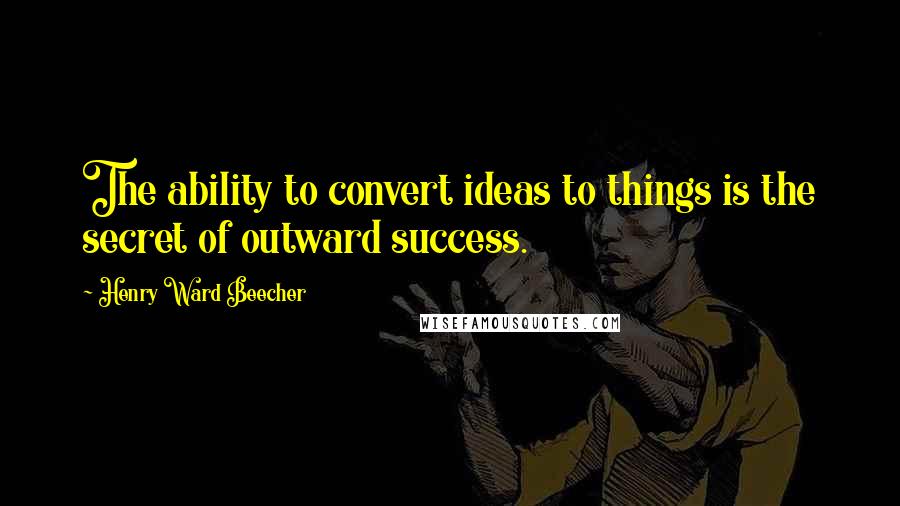 The ability to convert ideas to things is the secret of outward success.

- Henry Ward Beecher

WISEFAMOUSQUOTES.COM